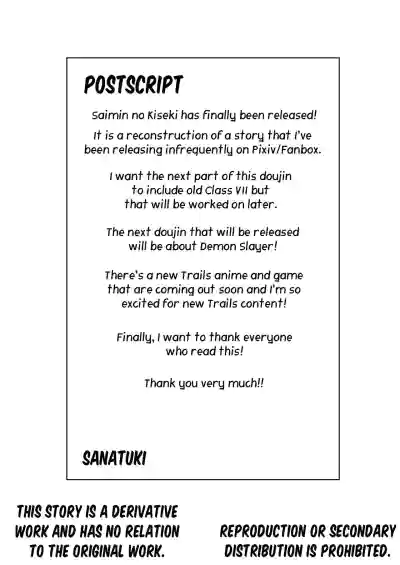 POSTSCRIPT

Saimin no Kiseki has finally been released!

It is a reconstruction of a story that I've been releasing infrequently on Pixiv/Fanbox.

I want the next part of this doujin to include old Class VII but that will be worked on later.

The next doujin that will be released will be about Demon Slayer!

There's a new Trails anime and game that are coming out soon and I'm so excited for new Trails content!

Finally, I want to thank everyone who read this!

Thank you very much!!

SANATUKI

THIS STORY IS A DERIVATIVE WORK AND HAS NO RELATION TO THE ORIGINAL WORK.

REPRODUCTION OR SECONDARY DISTRIBUTION IS PROHIBITED.